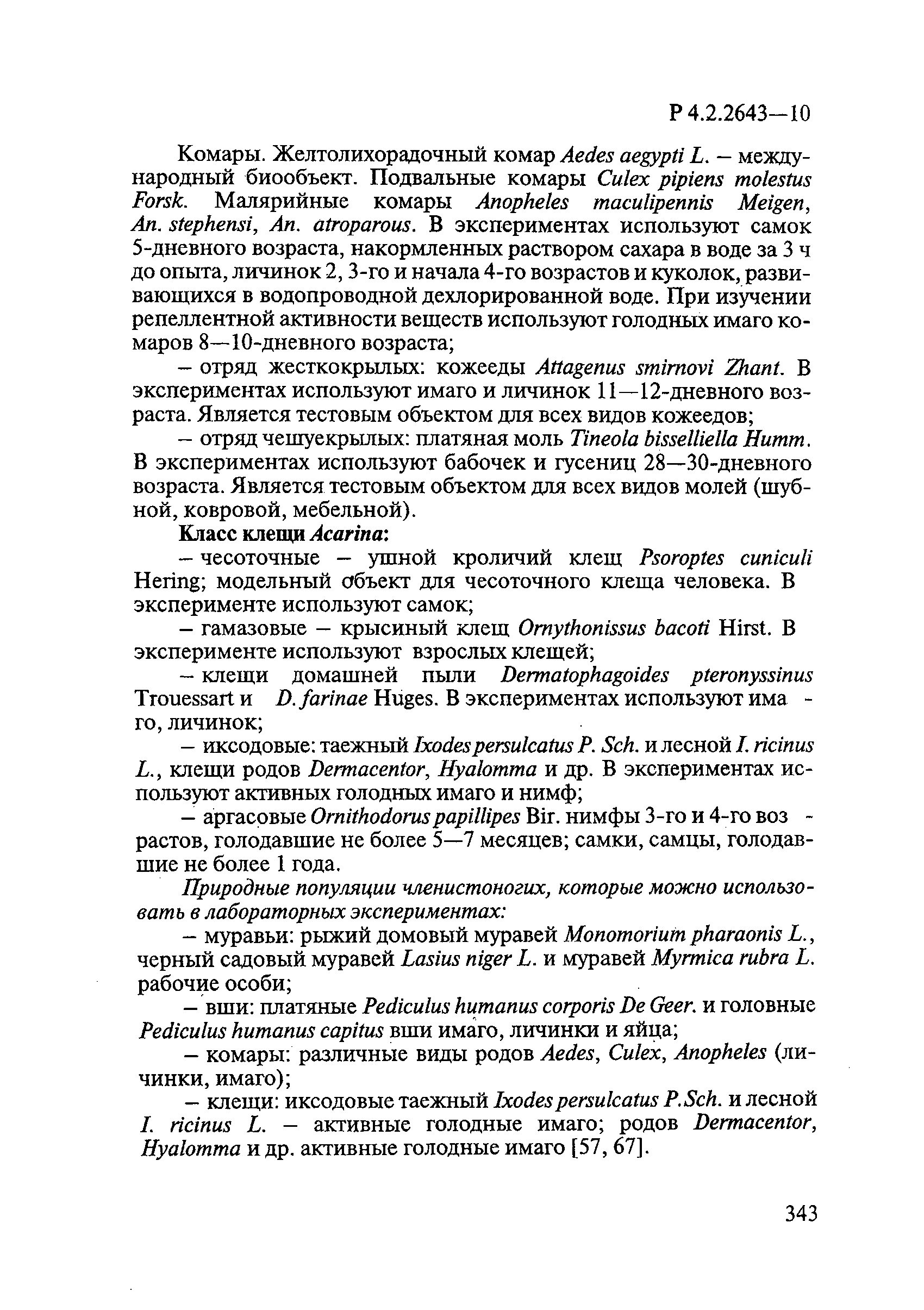 Р 4.2.2643—10

Комары. Желтолихорадочный комар Aedes aegypti L. – международный биообъект. Подвальные комары Culex pipiens molestus Forsk. Малярийные комары Anopheles maculipennis Meigen, An. stephensi, An. atroparous. В экспериментах используют самок 5-дневного возраста, накормленных раствором сахара в воде за 3 ч до опыта, личинок 2, 3-го и начала 4-го возрастов и куколок, развивающихся в водопроводной дехлорированной воде. При изучении репеллентной активности веществ используют голодных имаго комаров 8—10-дневного возраста;

– отряд жесткокрылых: кожееды Attagenus smirnovi Zhant. В экспериментах используют имаго и личинок 11—12-дневного возраста. Является тестовым объектом для всех видов кожеедов;

– отряд чешуекрылых: платяная моль Tineola bisselliella Humm. В экспериментах используют бабочек и гусениц 28—30-дневного возраста. Является тестовым объектом для всех видов молей (шубной, ковровой, мебельной).

Класс клещи Acarina:

– чесоточные – ушной кроличий клещ Psoroptes cuniculi Hering; модельный объект для чесоточного клеща человека. В эксперименте используют самок;

– гамазовые – крысиный клещ Ornythonissus bacoti Hirst. В эксперименте используют взрослых клещей;

– клещи домашней пыли Dermatophagoides pteronyssinus Trouessart и D. farinae Huges. В экспериментах используют има - го, личинок;

– иксодовые: таежный Ixodes persulcatus P. Sch. и лесной I. ricinus L., клещи родов Dermacentor, Hyalomma и др. В экспериментах используют активных голодных имаго и нимф;

– аргасовые Ornithodorus papillipes Bir. нимфы 3-го и 4-го воз - растов, голодавшие не более 5—7 месяцев; самки, самцы, голодавшие не более 1 года.

Природные популяции членистоногих, которые можно использовать в лабораторных экспериментах:

– муравьи: рыжий домовый муравей Monomorium pharaonis L., черный садовый муравей Lasius niger L. и муравей Myrmica rubra L. рабочие особи;

– вши: платяные Pediculus humanus corporis De Geer. и головные Pediculus humanus capitus вши имаго, личинки и яйца;

– комары: различные виды родов Aedes, Culex, Anopheles (личинки, имаго);

– клещи: иксодовые таежный Ixodes persulcatus P.Sch. и лесной I. ricinus L. – активные голодные имаго; родов Dermacentor, Hyalomma и др. активные голодные имаго [57, 67].

343